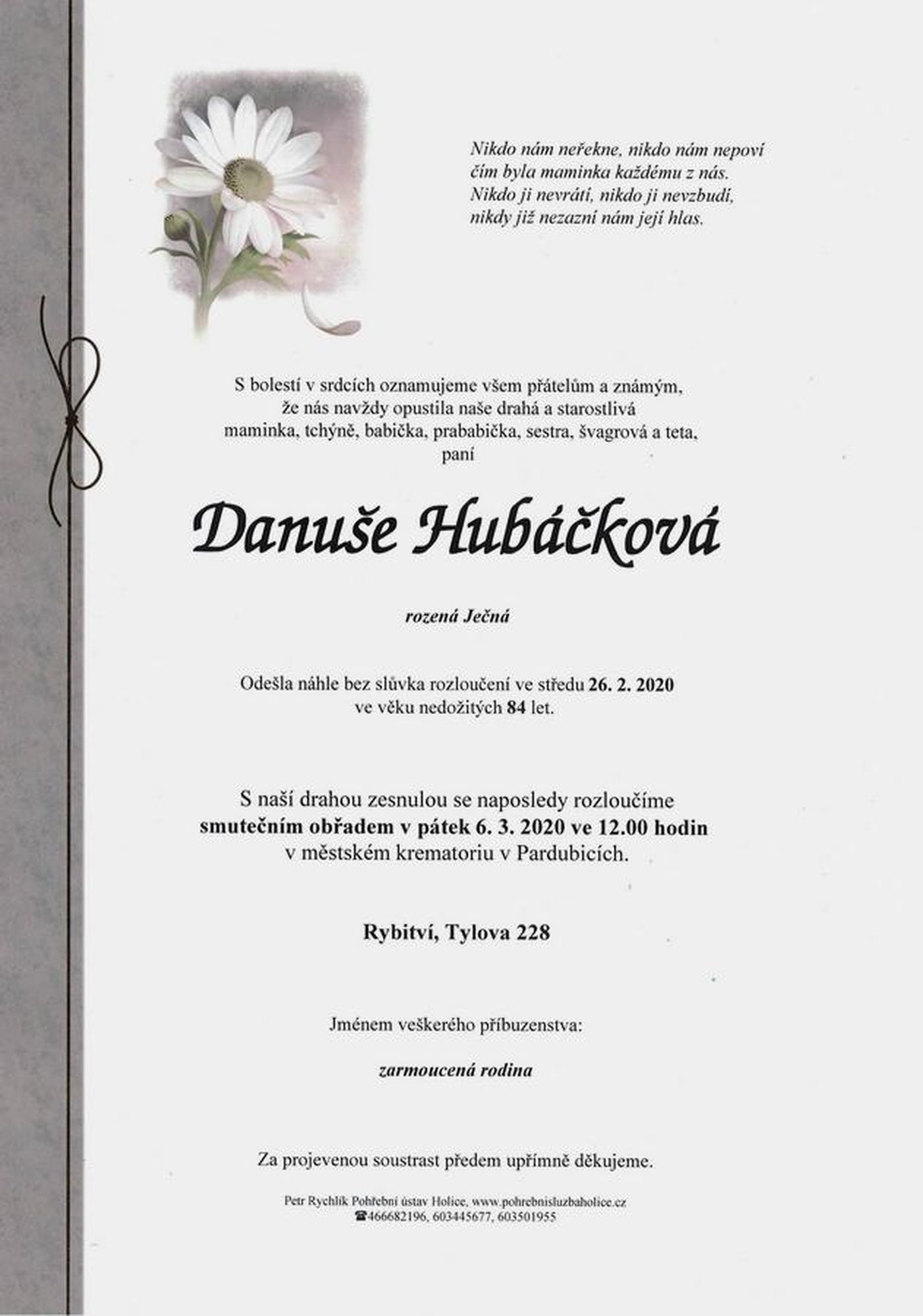 Nikdo nám neřekne, nikdo nám nepoví
čím byla maminka každému z nás.
Nikdo ji nevrátí, nikdo ji nevzbudí,
nikdy již nezazní nám její hlas.

S bolestí v srdcích oznamujeme všem přátelům a známým,
že nás navždy opustila naše drahá a starostlivá
maminka, tchýně, babička, prababička, sestra, švagrová a teta,
paní

Danuše Hubáčková

rozená Ječná

Odešla náhle bez slůvka rozloučení ve středu 26. 2. 2020
ve věku nedožitých 84 let.

S naší drahou zesnulou se naposledy rozloučíme
smutečním obřadem v pátek 6. 3. 2020 ve 12.00 hodin
v městském krematoriu v Pardubicích.

Rybitví, Tylova 228

Jménem veškerého příbuzenstva:

zarmoucená rodina

Za projevenou soustrast předem upřímně děkujeme.

Petr Rychlík Pohřební ústav Holice, www.pohrebnisluzbaholice.cz
☎466682196, 603445677, 603501955